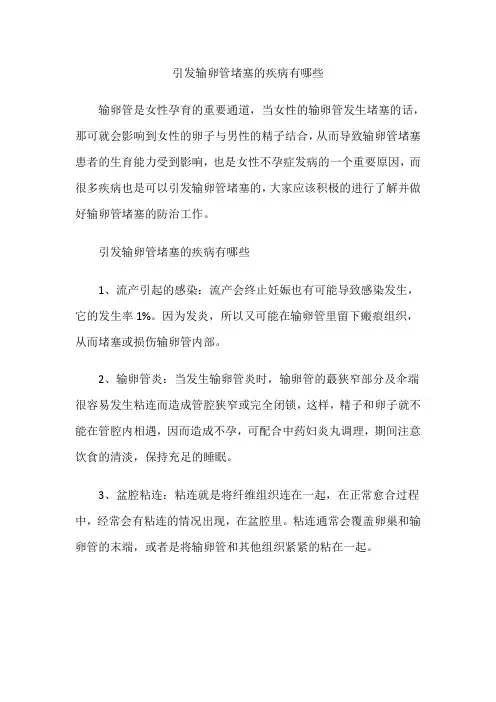 引发输卵管堵塞的疾病有哪些

输卵管是女性孕育的重要通道，当女性的输卵管发生堵塞的话，那可就会影响到女性的卵子与男性的精子结合，从而导致输卵管堵塞患者的生育能力受到影响，也是女性不孕症发病的一个重要原因，而很多疾病也是可以引发输卵管堵塞的，大家应该积极的进行了解并做好输卵管堵塞的防治工作。

引发输卵管堵塞的疾病有哪些

1、流产引起的感染：流产会终止妊娠也有可能导致感染发生，它的发生率 1%。因为发炎，所以又可能在输卵管里留下瘢痕组织，从而堵塞或损伤输卵管内部。

2、输卵管炎：当发生输卵管炎时，输卵管的最狭窄部分及伞端很容易发生粘连而造成管腔狭窄或完全闭锁，这样，精子和卵子就不能在管腔内相遇，因而造成不孕，可配合中药妇炎丸调理，期间注意饮食的清淡，保持充足的睡眠。

3、盆腔粘连：粘连就是将纤维组织连在一起，在正常愈合过程中，经常会有粘连的情况出现，在盆腔里。粘连通常会覆盖卵巢和输卵管的末端，或者是将输卵管和其他组织紧紧的粘在一起。